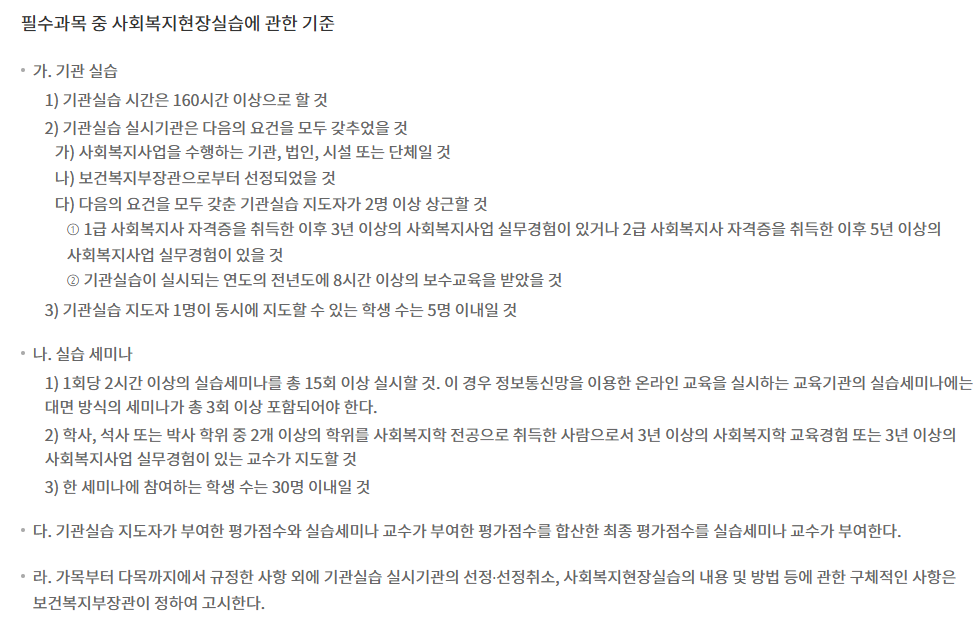 필수과목 중 사회복지현장실습에 관한 기준

• 가. 기관 실습

1) 기관실습 시간은 160시간 이상으로 할 것

2) 기관실습 실시기관은 다음의 요건을 모두 갖추었을 것

가) 사회복지사업을 수행하는 기관, 법인, 시설 또는 단체일 것

나) 보건복지부장관으로부터 선정되었을 것

다) 다음의 요건을 모두 갖춘 기관실습 지도자가 2명 이상 상근할 것

① 1급 사회복지사 자격증을 취득한 이후 3년 이상의 사회복지사업 실무경험이 있거나 2급 사회복지사 자격증을 취득한 이후 5년 이상의 사회복지사업 실무경험이 있을 것

② 기관실습이 실시되는 연도의 전년도에 8시간 이상의 보수교육을 받았을 것

3) 기관실습 지도자 1명이 동시에 지도할 수 있는 학생 수는 5명 이내일 것

• 나. 실습 세미나

1) 1회당 2시간 이상의 실습세미나를 총 15회 이상 실시할 것. 이 경우 정보통신망을 이용한 온라인 교육을 실시하는 교육기관의 실습세미나에는 대면 방식의 세미나가 총 3회 이상 포함되어야 한다.

2) 학사, 석사 또는 박사 학위 중 2개 이상의 학위를 사회복지학 전공으로 취득한 사람으로서 3년 이상의 사회복지학 교육경험 또는 3년 이상의 사회복지사업 실무경험이 있는 교수가 지도할 것

3) 한 세미나에 참여하는 학생 수는 30명 이내일 것

• 다. 기관실습 지도자가 부여한 평가점수와 실습세미나 교수가 부여한 평가점수를 합산한 최종 평가점수를 실습세미나 교수가 부여한다.

• 라. 가목부터 다목까지에서 규정한 사항 외에 기관실습 실시기관의 선정·선정취소, 사회복지현장실습의 내용 및 방법 등에 관한 구체적인 사항은 보건복지부장관이 정하여 고시한다.